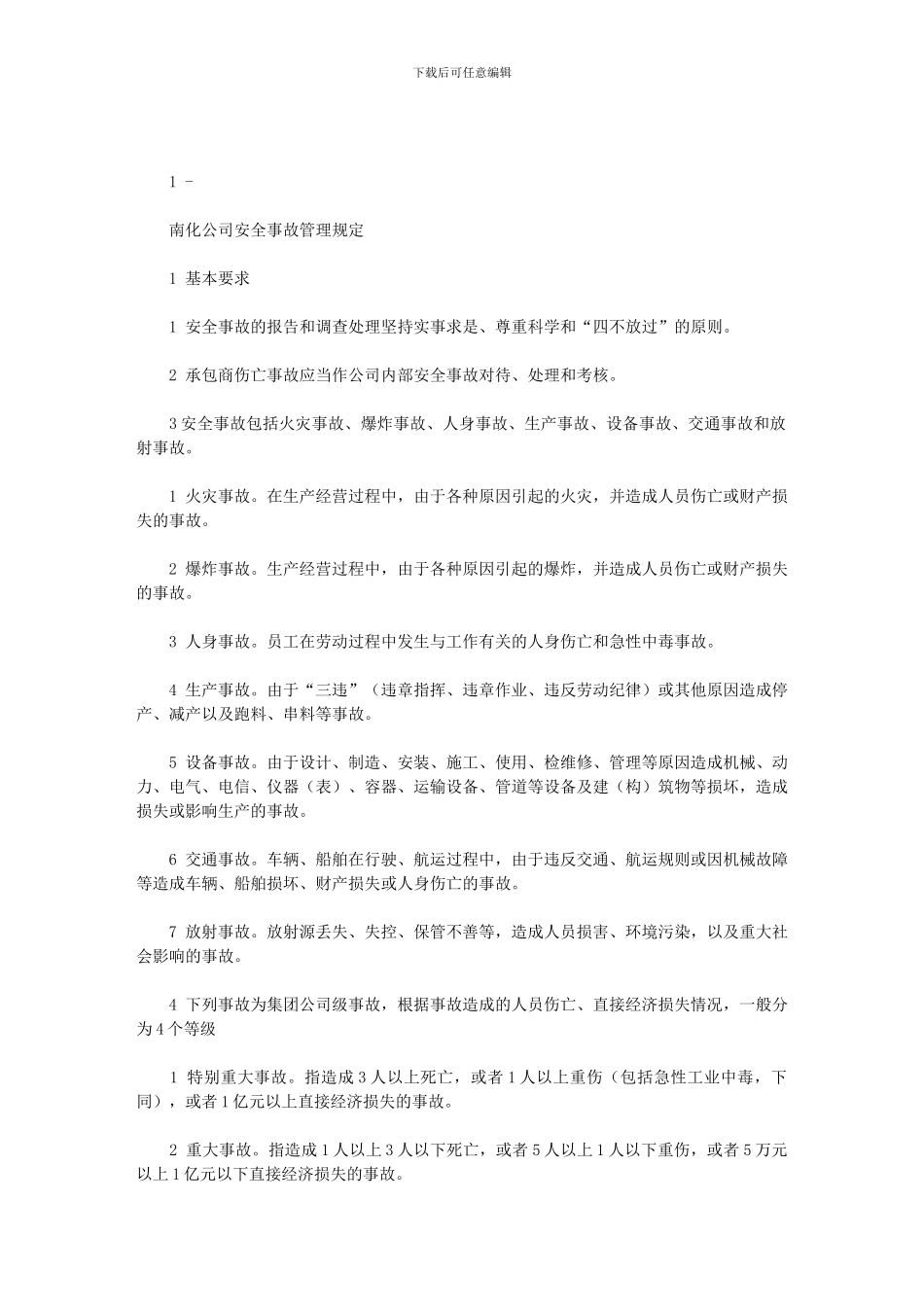 下载后可任意编辑

1 -

南化公司安全事故管理规定

1 基本要求

1 安全事故的报告和调查处理坚持实事求是、尊重科学和“四不放过”的原则。

2 承包商伤亡事故应当作公司内部安全事故对待、处理和考核。

3 安全事故包括火灾事故、爆炸事故、人身事故、生产事故、设备事故、交通事故和放射事故。

1 火灾事故。在生产经营过程中，由于各种原因引起的火灾，并造成人员伤亡或财产损失的事故。

2 爆炸事故。生产经营过程中，由于各种原因引起的爆炸，并造成人员伤亡或财产损失的事故。

3 人身事故。员工在劳动过程中发生与工作有关的人身伤亡和急性中毒事故。

4 生产事故。由于“三违”（违章指挥、违章作业、违反劳动纪律）或其他原因造成停产、减产以及跑料、串料等事故。

5 设备事故。由于设计、制造、安装、施工、使用、检维修、管理等原因造成机械、动力、电气、电信、仪器（表）、容器、运输设备、管道等设备及建（构）筑物等损坏，造成损失或影响生产的事故。

6 交通事故。车辆、船舶在行驶、航运过程中，由于违反交通、航运规则或因机械故障等造成车辆、船舶损坏、财产损失或人身伤亡的事故。

7 放射事故。放射源丢失、失控、保管不善等，造成人员损害、环境污染，以及重大社会影响的事故。

4 下列事故为集团公司级事故，根据事故造成的人员伤亡、直接经济损失情况，一般分为4个等级

1 特别重大事故。指造成3人以上死亡，或者1人以上重伤（包括急性工业中毒，下同），或者1亿元以上直接经济损失的事故。

2 重大事故。指造成1人以上3人以下死亡，或者5人以上1人以下重伤，或者5万元以上1亿元以下直接经济损失的事故。